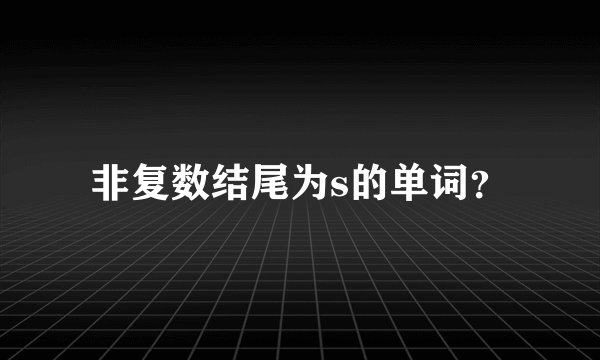 非复数结尾为s的单词?